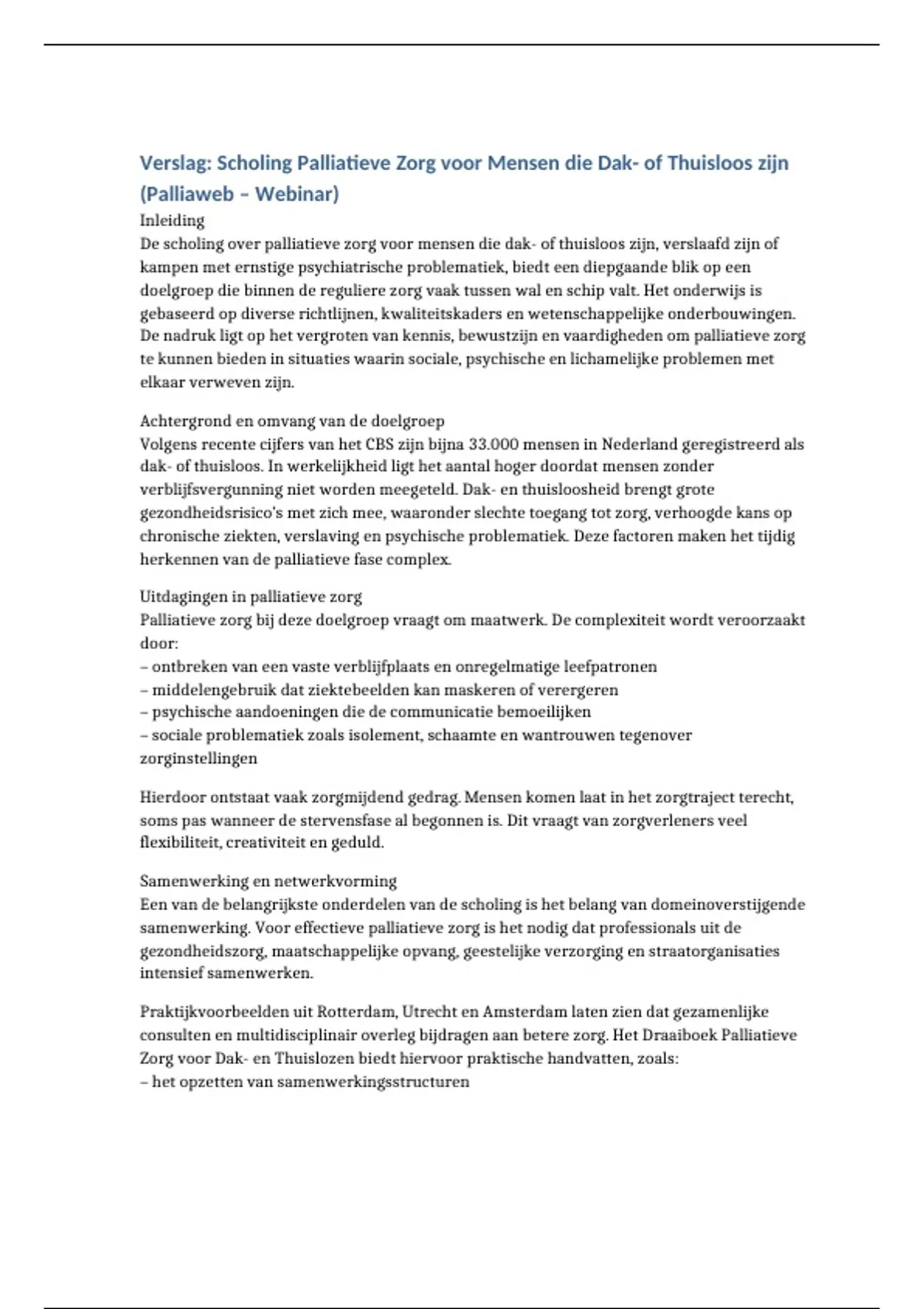 Verslag: Scholing Palliatieve Zorg voor Mensen die Dak- of Thuisloos zijn (Palliaweb – Webinar)

Inleiding
De scholing over palliatieve zorg voor mensen die dak- of thuisloos zijn, verslaafd zijn of kampen met ernstige psychiatrische problematiek, biedt een diepgaande blik op een doelgroep die binnen de reguliere zorg vaak tussen wal en schip valt. Het onderwijs is gebaseerd op diverse richtlijnen, kwaliteitskaders en wetenschappelijke onderbouwingen. De nadruk ligt op het vergroten van kennis, bewustzijn en vaardigheden om palliatieve zorg te kunnen bieden in situaties waarin sociale, psychische en lichamelijke problemen met elkaar verweven zijn.

Achtergrond en omvang van de doelgroep
Volgens recente cijfers van het CBS zijn bijna 33.000 mensen in Nederland geregistreerd als dak- of thuisloos. In werkelijkheid ligt het aantal hoger doordat mensen zonder verblijfsvergunning niet worden meegeteld. Dak- en thuisloosheid brengt grote gezondheidsrisico's met zich mee, waaronder slechte toegang tot zorg, verhoogde kans op chronische ziekten, verslaving en psychische problematiek. Deze factoren maken het tijdig herkennen van de palliatieve fase complex.

Uitdagingen in palliatieve zorg
Palliatieve zorg bij deze doelgroep vraagt om maatwerk. De complexiteit wordt veroorzaakt door:
– ontbreken van een vaste verblijfplaats en onregelmatige leefpatronen
– middelengebruik dat ziektebeelden kan maskeren of verergeren
– psychische aandoeningen die de communicatie bemoeilijken
– sociale problematiek zoals isolement, schaamte en wantrouwen tegenover zorginstellingen

Hierdoor ontstaat vaak zorgmijdend gedrag. Mensen komen laat in het zorgtraject terecht, soms pas wanneer de stervensfase al begonnen is. Dit vraagt van zorgverleners veel flexibiliteit, creativiteit en geduld.

Samenwerking en netwerkvorming
Een van de belangrijkste onderdelen van de scholing is het belang van domeinoverstijgende samenwerking. Voor effectieve palliatieve zorg is het nodig dat professionals uit de gezondheidszorg, maatschappelijke opvang, geestelijke verzorging en straatorganisaties intensief samenwerken.

Praktijkvoorbeelden uit Rotterdam, Utrecht en Amsterdam laten zien dat gezamenlijke consulten en multidisciplinair overleg bijdragen aan betere zorg. Het Draaiboek Palliatieve Zorg voor Dak- en Thuislozen biedt hiervoor praktische handvatten, zoals:
– het opzetten van samenwerkingsstructuren